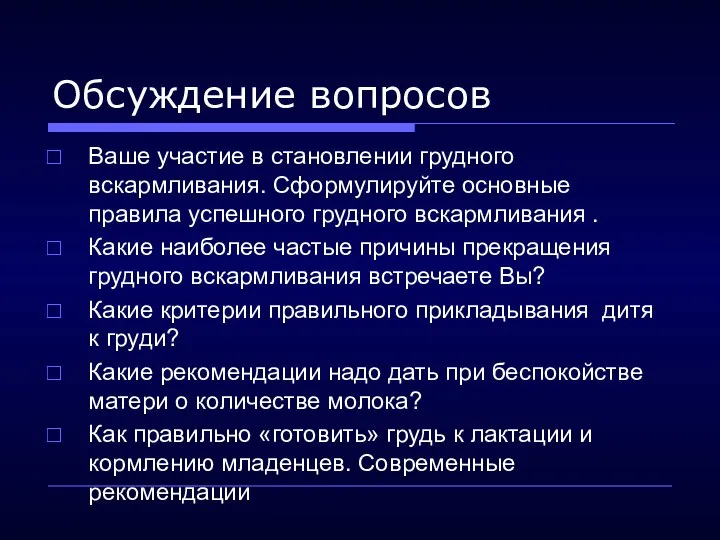 Обсуждение вопросов

□ Ваше участие в становлении грудного вскармливания. Сформулируйте основные правила успешного грудного вскармливания .

□ Какие наиболее частые причины прекращения грудного вскармливания встречаете Вы?

□ Какие критерии правильного прикладывания дитя к груди?

□ Какие рекомендации надо дать при беспокойстве матери о количестве молока?

□ Как правильно «готовить» грудь к лактации и кормлению младенцев. Современные рекомендации